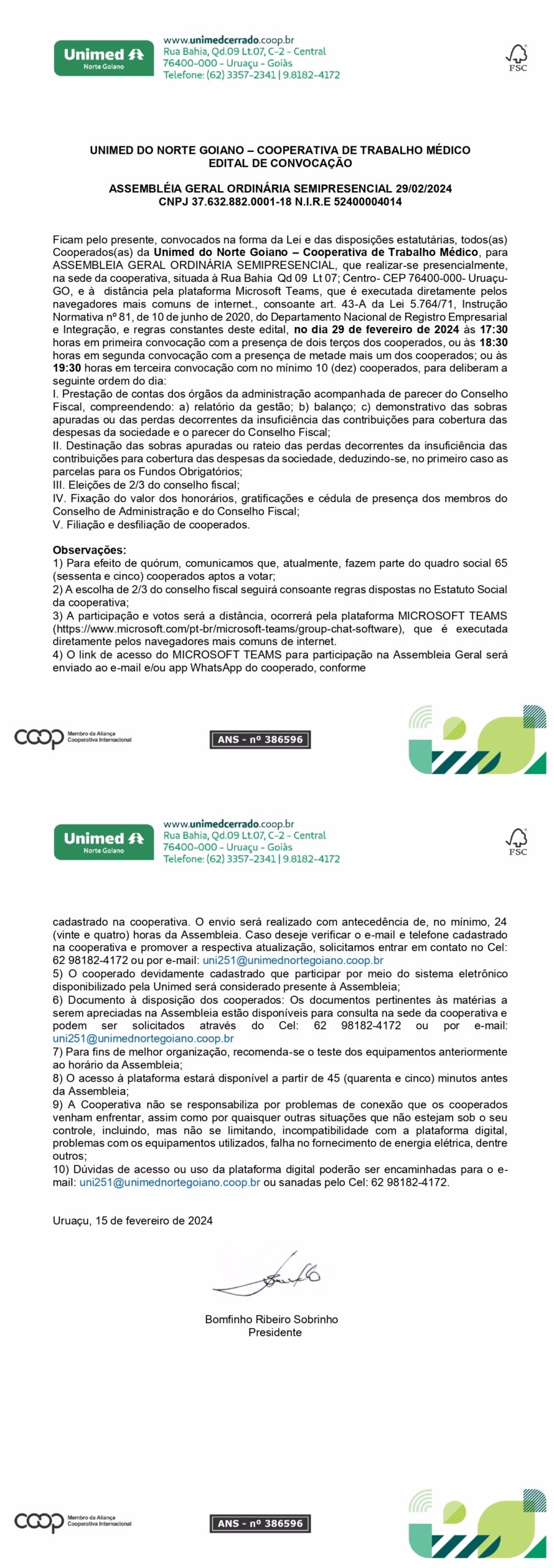 Unimed Norte Goiano

www.unimedcerrado.coop.br
Rua Bahia, Qd.09 Lt.07, C-2 - Central
76400-000 - Uruaçu - Goiás
Telefone: (62) 3357-2341 | 9.8182-4172

FSC

UNIMED DO NORTE GOIANO – COOPERATIVA DE TRABALHO MÉDICO
EDITAL DE CONVOCAÇÃO

ASSEMBLÉIA GERAL ORDINÁRIA SEMIPRESENCIAL 29/02/2024
CNPJ 37.632.882.0001-18 N.I.R.E 52400004014

Ficam pelo presente, convocados na forma da Lei e das disposições estatutárias, todos(as) Cooperados(as) da Unimed do Norte Goiano – Cooperativa de Trabalho Médico, para ASSEMBLEIA GERAL ORDINÁRIA SEMIPRESENCIAL, que realizar-se presencialmente, na sede da cooperativa, situada à Rua Bahia Qd 09 Lt 07; Centro- CEP 76400-000- Uruaçu-GO, e à distância pela plataforma Microsoft Teams, que é executada diretamente pelos navegadores mais comuns de internet., consoante art. 43-A da Lei 5.764/71, Instrução Normativa nº 81, de 10 de junho de 2020, do Departamento Nacional de Registro Empresarial e Integração, e regras constantes deste edital, no dia 29 de fevereiro de 2024 às 17:30 horas em primeira convocação com a presença de dois terços dos cooperados, ou às 18:30 horas em segunda convocação com a presença de metade mais um dos cooperados; ou às 19:30 horas em terceira convocação com no mínimo 10 (dez) cooperados, para deliberam a seguinte ordem do dia:
I. Prestação de contas dos órgãos da administração acompanhada de parecer do Conselho Fiscal, compreendendo: a) relatório da gestão; b) balanço; c) demonstrativo das sobras apuradas ou das perdas decorrentes da insuficiência das contribuições para cobertura das despesas da sociedade e o parecer do Conselho Fiscal;
II. Destinação das sobras apuradas ou rateio das perdas decorrentes da insuficiência das contribuições para cobertura das despesas da sociedade, deduzindo-se, no primeiro caso as parcelas para os Fundos Obrigatórios;
III. Eleições de 2/3 do conselho fiscal;
IV. Fixação do valor dos honorários, gratificações e cédula de presença dos membros do Conselho de Administração e do Conselho Fiscal;
V. Filiação e desfiliação de cooperados.

Observações:
1) Para efeito de quórum, comunicamos que, atualmente, fazem parte do quadro social 65 (sessenta e cinco) cooperados aptos a votar;
2) A escolha de 2/3 do conselho fiscal seguirá consoante regras dispostas no Estatuto Social da cooperativa;
3) A participação e votos será a distância, ocorrerá pela plataforma MICROSOFT TEAMS (https://www.microsoft.com/pt-br/microsoft-teams/group-chat-software), que é executada diretamente pelos navegadores mais comuns de internet.
4) O link de acesso do MICROSOFT TEAMS para participação na Assembleia Geral será enviado ao e-mail e/ou app WhatsApp do cooperado, conforme

coop Membro da Aliança Cooperativa Internacional

ANS - nº 386596

Unimed Norte Goiano

www.unimedcerrado.coop.br
Rua Bahia, Qd.09 Lt.07, C-2 - Central
76400-000 - Uruaçu - Goiás
Telefone: (62) 3357-2341 | 9.8182-4172

FSC

cadastrado na cooperativa. O envio será realizado com antecedência de, no mínimo, 24 (vinte e quatro) horas da Assembleia. Caso deseje verificar o e-mail e telefone cadastrado na cooperativa e promover a respectiva atualização, solicitamos entrar em contato no Cel: 62 98182-4172 ou por e-mail: uni251@unimednortegoiano.coop.br
5) O cooperado devidamente cadastrado que participar por meio do sistema eletrônico disponibilizado pela Unimed será considerado presente à Assembleia;
6) Documento à disposição dos cooperados: Os documentos pertinentes às matérias a serem apreciadas na Assembleia estão disponíveis para consulta na sede da cooperativa e podem ser solicitados através do Cel: 62 98182-4172 ou por e-mail: uni251@unimednortegoiano.coop.br
7) Para fins de melhor organização, recomenda-se o teste dos equipamentos anteriormente ao horário da Assembleia;
8) O acesso à plataforma estará disponível a partir de 45 (quarenta e cinco) minutos antes da Assembleia;
9) A Cooperativa não se responsabiliza por problemas de conexão que os cooperados venham enfrentar, assim como por quaisquer outras situações que não estejam sob o seu controle, incluindo, mas não se limitando, incompatibilidade com a plataforma digital, problemas com os equipamentos utilizados, falha no fornecimento de energia elétrica, dentre outros;
10) Dúvidas de acesso ou uso da plataforma digital poderão ser encaminhadas para o e-mail: uni251@unimednortegoiano.coop.br ou sanadas pelo Cel: 62 98182-4172.

Uruaçu, 15 de fevereiro de 2024

Bomfinho Ribeiro Sobrinho
Presidente

coop Membro da Aliança Cooperativa Internacional

ANS - nº 386596